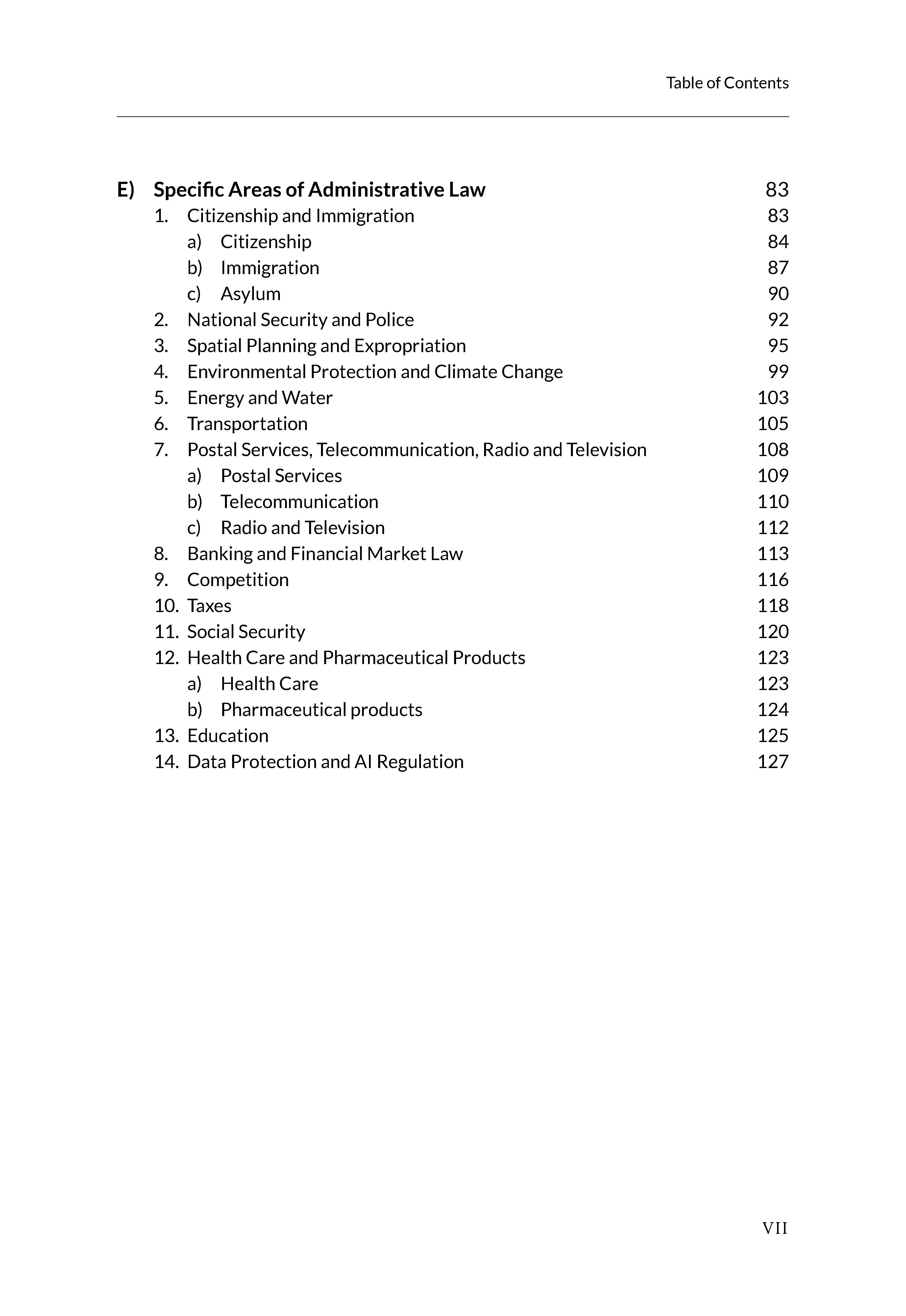 Table of Contents

E) Specific Areas of Administrative Law 83
1. Citizenship and Immigration 83
a) Citizenship 84
b) Immigration 87
c) Asylum 90
2. National Security and Police 92
3. Spatial Planning and Expropriation 95
4. Environmental Protection and Climate Change 99
5. Energy and Water 103
6. Transportation 105
7. Postal Services, Telecommunication, Radio and Television 108
a) Postal Services 109
b) Telecommunication 110
c) Radio and Television 112
8. Banking and Financial Market Law 113
9. Competition 116
10. Taxes 118
11. Social Security 120
12. Health Care and Pharmaceutical Products 123
a) Health Care 123
b) Pharmaceutical products 124
13. Education 125
14. Data Protection and AI Regulation 127

VII